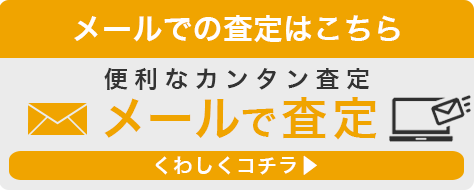 メールでの査定はこちら

便利なカンタン査定

メールで査定

くわしくコチラ▶